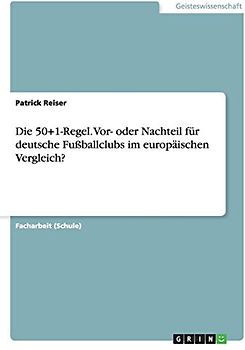 Geisteswissenschaft

Patrick Reiser

Die 50+1-Regel. Vor- oder Nachteil für deutsche Fußballclubs im europäischen Vergleich?

Facharbeit (Schule)

GRIN